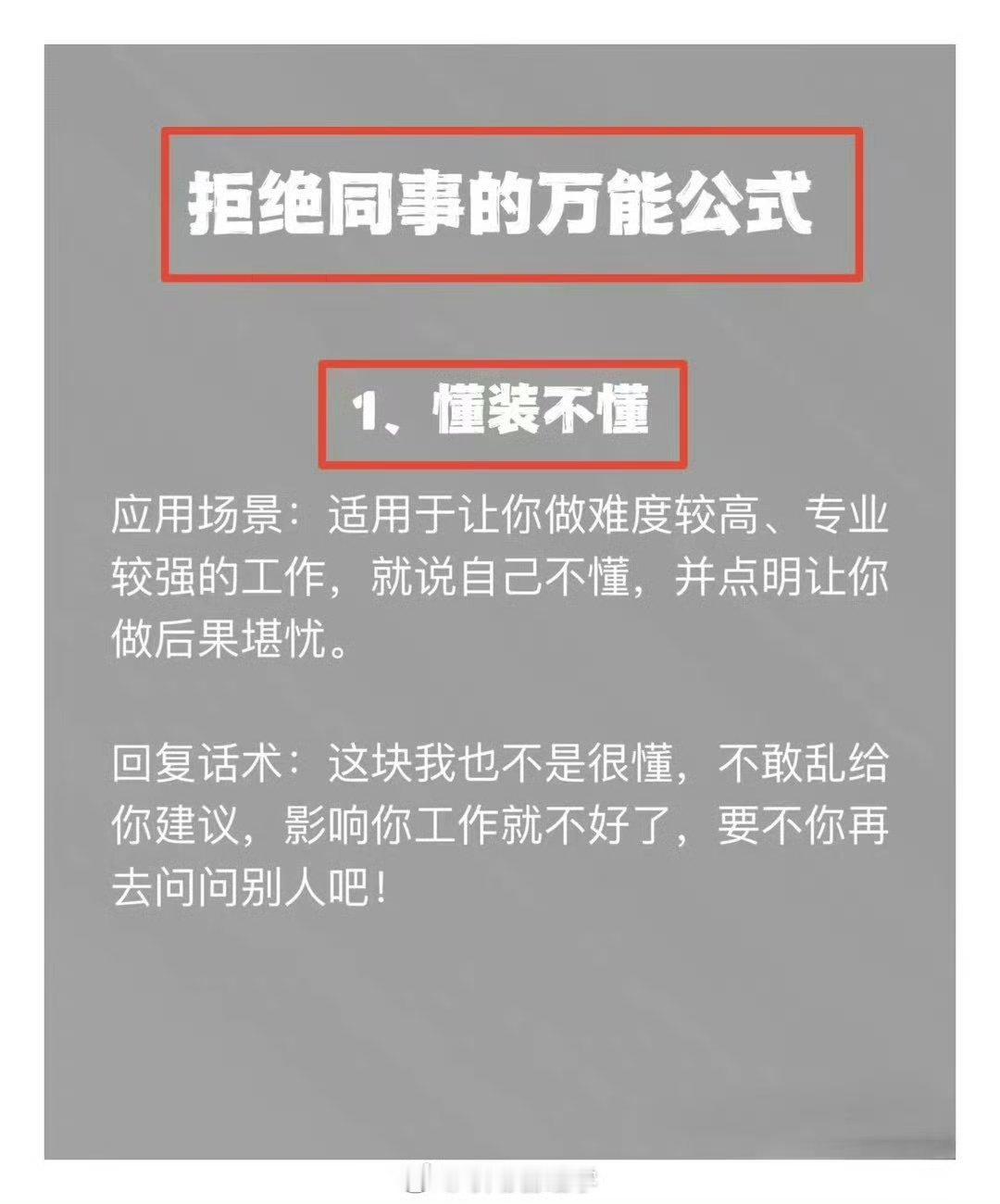 拒绝同事的万能公式

1、懂装不懂

应用场景：适用于让你做难度较高、专业较强的工作，就说自己不懂，并点明让你做后果堪忧。

回复话术：这块我也不是很懂，不敢乱给你建议，影响你工作就不好了，要不你再去问问别人吧！